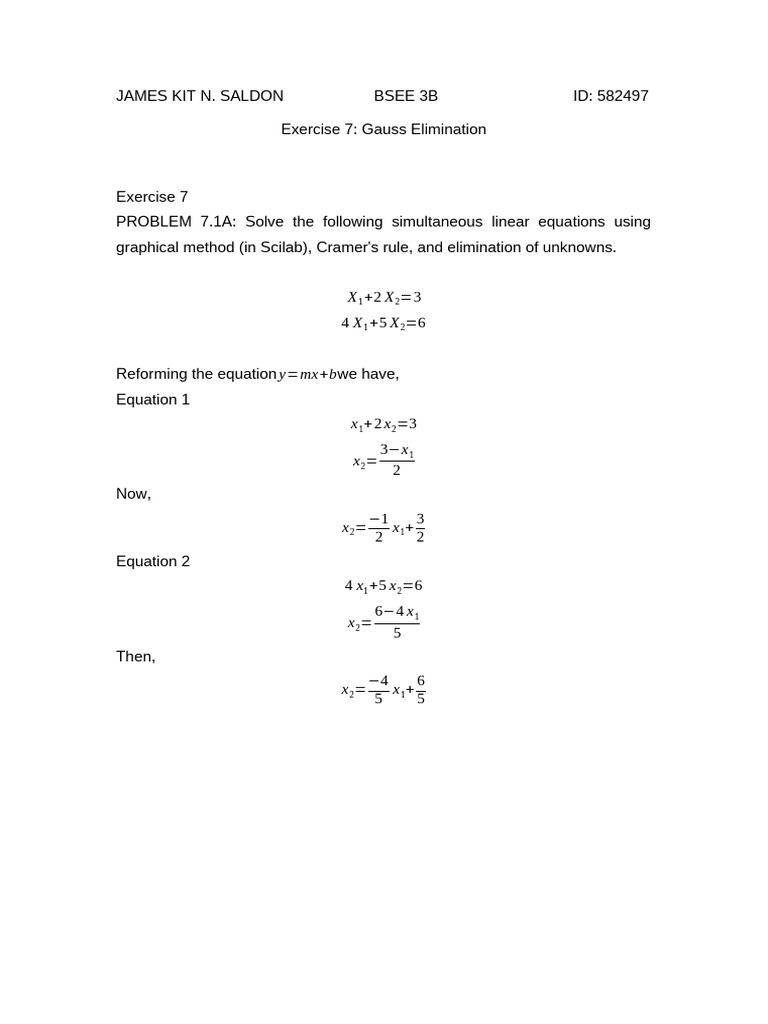 JAMES KIT N. SALDON BSEE 3B ID: 582497

Exercise 7: Gauss Elimination

Exercise 7
PROBLEM 7.1A: Solve the following simultaneous linear equations using graphical method (in Scilab), Cramer's rule, and elimination of unknowns.

$X_1+2X_2=3$
$4X_1+5X_2=6$

Reforming the equation $y=mx+b$ we have,
Equation 1

$x_1+2x_2=3$
$x_2=\frac{3-x_1}{2}$

Now,

$x_2=\frac{-1}{2}x_1+\frac{3}{2}$

Equation 2

$4x_1+5x_2=6$
$x_2=\frac{6-4x_1}{5}$

Then,

$x_2=\frac{-4}{5}x_1+\frac{6}{5}$